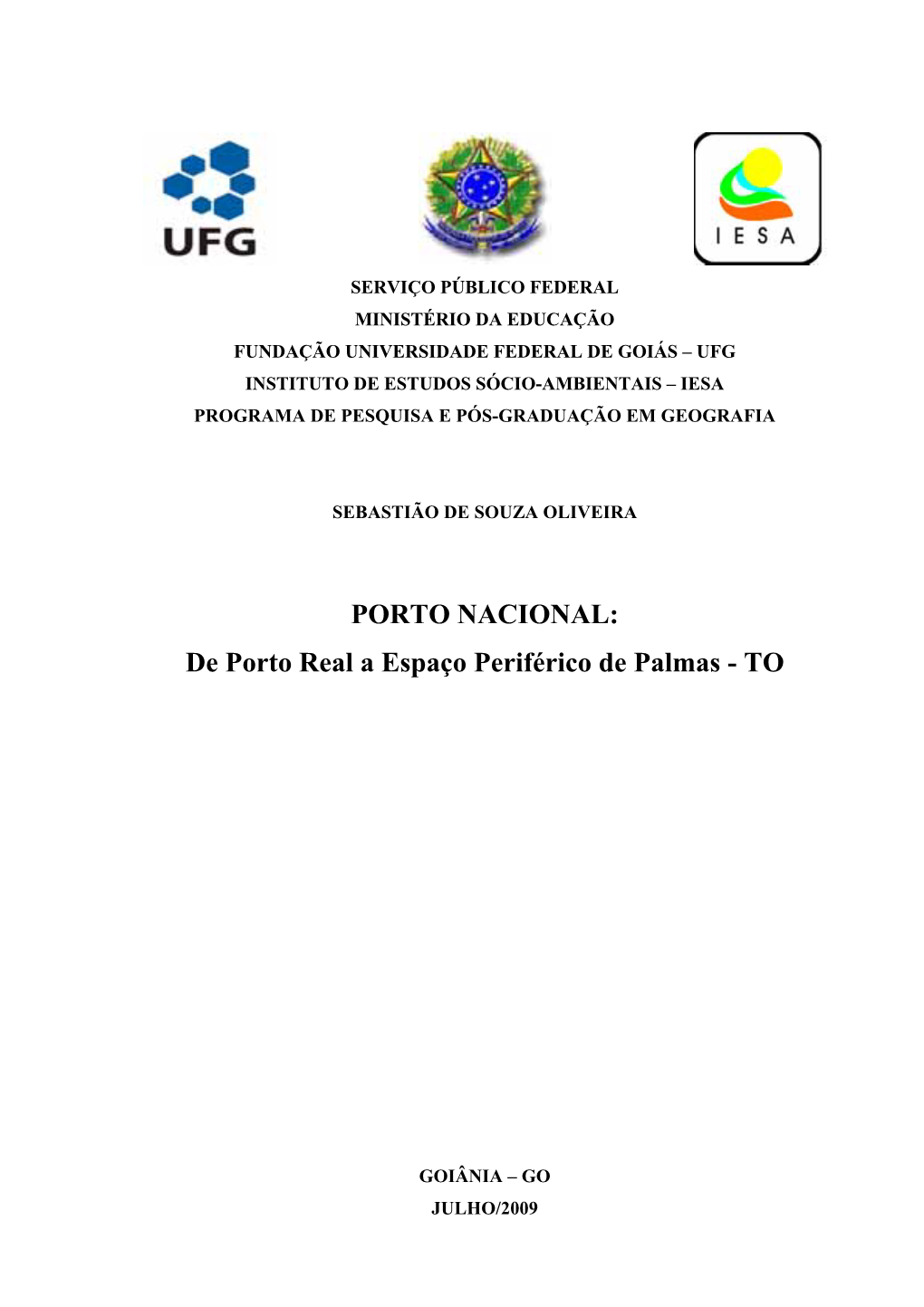 UFG

IESA

SERVIÇO PÚBLICO FEDERAL
MINISTÉRIO DA EDUCAÇÃO
FUNDAÇÃO UNIVERSIDADE FEDERAL DE GOIÁS – UFG
INSTITUTO DE ESTUDOS SÓCIO-AMBIENTAIS – IESA
PROGRAMA DE PESQUISA E PÓS-GRADUAÇÃO EM GEOGRAFIA

SEBASTIÃO DE SOUZA OLIVEIRA

PORTO NACIONAL:
De Porto Real a Espaço Periférico de Palmas - TO

GOIÂNIA – GO
JULHO/2009